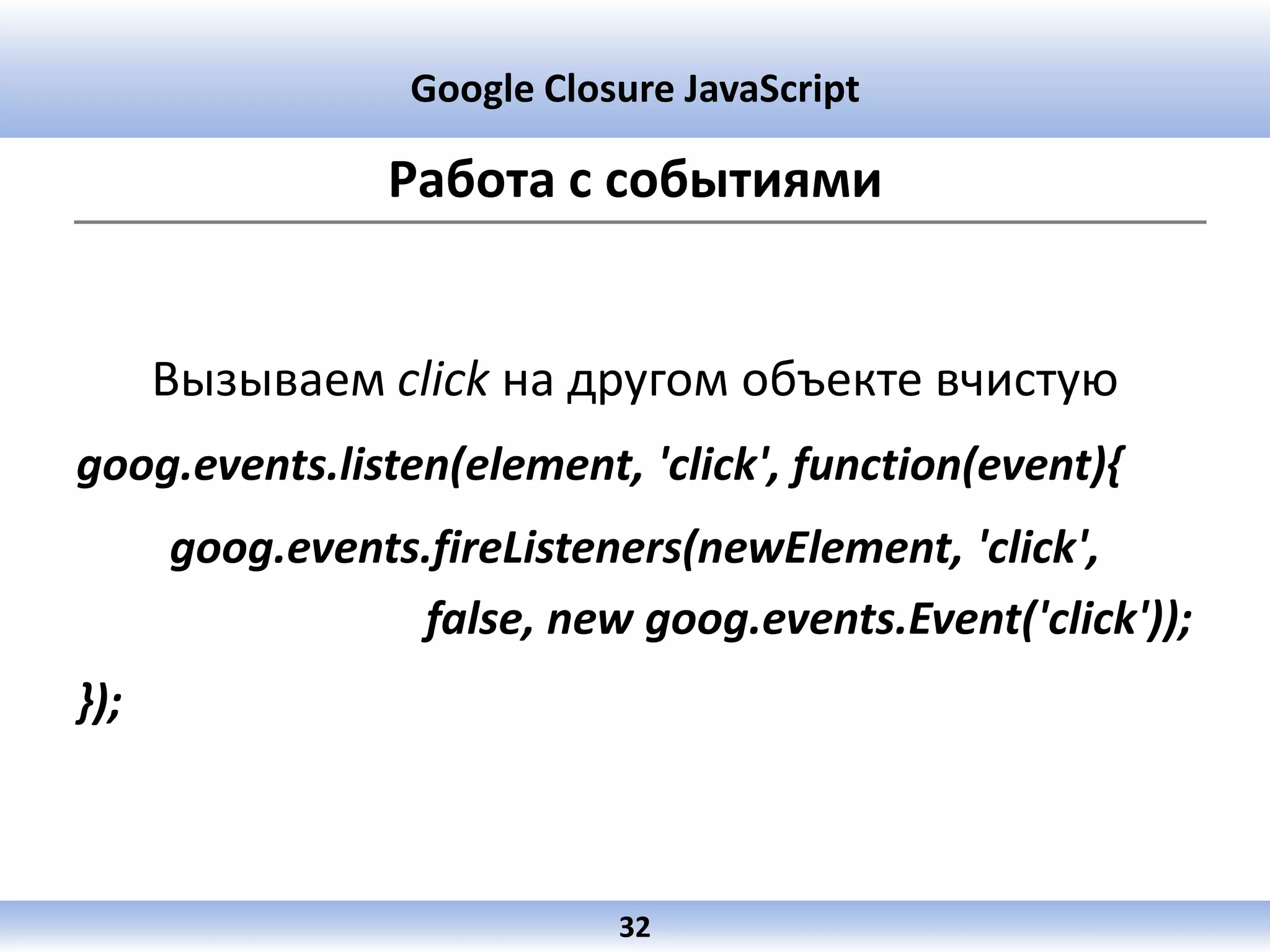 Google Closure JavaScript

Работа с событиями

Вызываем click на другом объекте вчистую

goog.events.listen(element, 'click', function(event){

goog.events.fireListeners(newElement, 'click',

false, new goog.events.Event('click'));

});

32